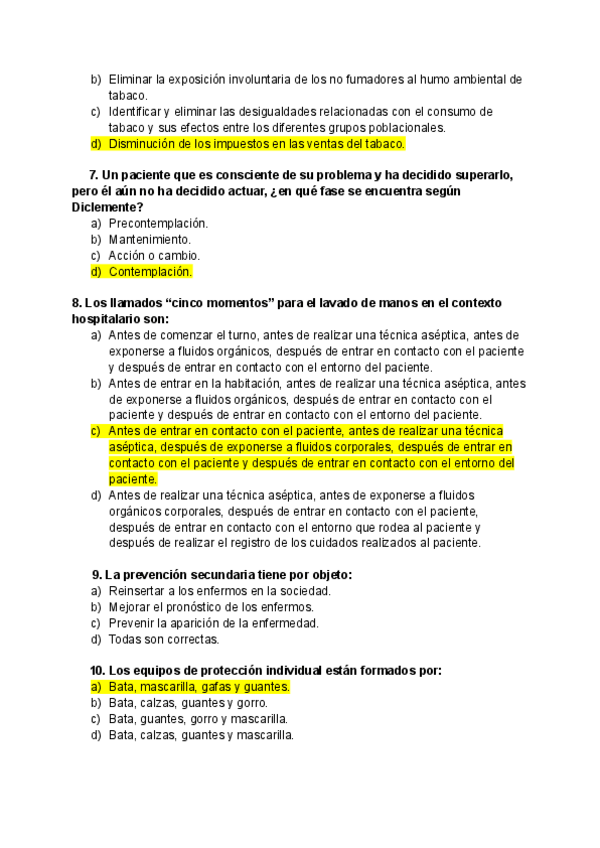 b) Eliminar la exposición involuntaria de los no fumadores al humo ambiental de tabaco.
c) Identificar y eliminar las desigualdades relacionadas con el consumo de tabaco y sus efectos entre los diferentes grupos poblacionales.
d) Disminución de los impuestos en las ventas del tabaco.

7. Un paciente que es consciente de su problema y ha decidido superarlo, pero él aún no ha decidido actuar, ¿en qué fase se encuentra según Diclemente?
a) Precontemplación.
b) Mantenimiento.
c) Acción o cambio.
d) Contemplación.

8. Los llamados “cinco momentos” para el lavado de manos en el contexto hospitalario son:
a) Antes de comenzar el turno, antes de realizar una técnica aséptica, antes de exponerse a fluidos orgánicos, después de entrar en contacto con el paciente y después de entrar en contacto con el entorno del paciente.
b) Antes de entrar en la habitación, antes de realizar una técnica aséptica, antes de exponerse a fluidos orgánicos, después de entrar en contacto con el paciente y después de entrar en contacto con el entorno del paciente.
c) Antes de entrar en contacto con el paciente, antes de realizar una técnica aséptica, después de exponerse a fluidos corporales, después de entrar en contacto con el paciente y después de entrar en contacto con el entorno del paciente.
d) Antes de realizar una técnica aséptica, antes de exponerse a fluidos orgánicos corporales, después de entrar en contacto con el paciente, después de entrar en contacto con el entorno que rodea al paciente y después de realizar el registro de los cuidados realizados al paciente.

9. La prevención secundaria tiene por objeto:
a) Reinsertar a los enfermos en la sociedad.
b) Mejorar el pronóstico de los enfermos.
c) Prevenir la aparición de la enfermedad.
d) Todas son correctas.

10. Los equipos de protección individual están formados por:
a) Bata, mascarilla, gafas y guantes.
b) Bata, calzas, guantes y gorro.
c) Bata, guantes, gorro y mascarilla.
d) Bata, calzas, guantes y mascarilla.